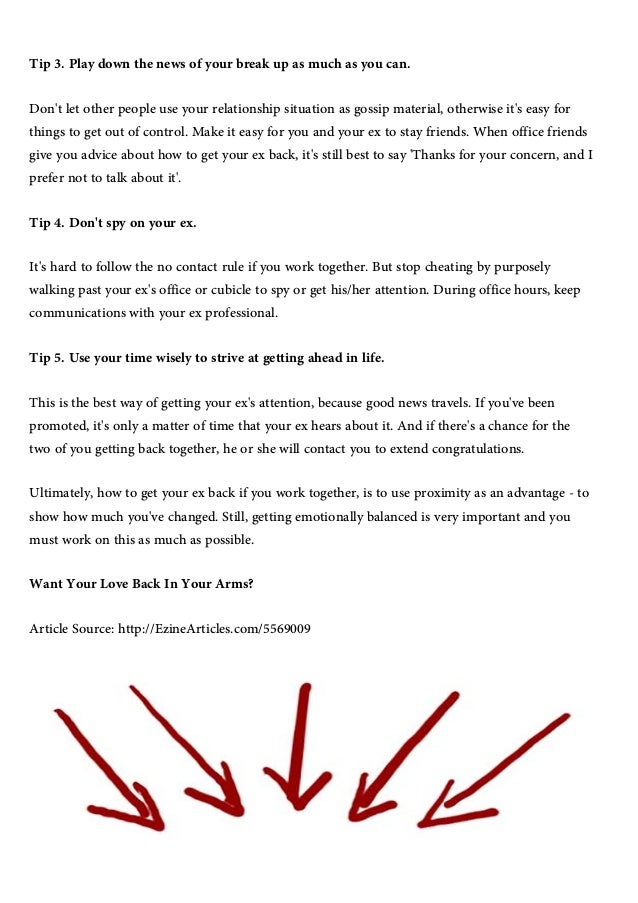 Tip 3. Play down the news of your break up as much as you can.

Don't let other people use your relationship situation as gossip material, otherwise it's easy for things to get out of control. Make it easy for you and your ex to stay friends. When office friends give you advice about how to get your ex back, it's still best to say 'Thanks for your concern, and I prefer not to talk about it'.

Tip 4. Don't spy on your ex.

It's hard to follow the no contact rule if you work together. But stop cheating by purposely walking past your ex's office or cubicle to spy or get his/her attention. During office hours, keep communications with your ex professional.

Tip 5. Use your time wisely to strive at getting ahead in life.

This is the best way of getting your ex's attention, because good news travels. If you've been promoted, it's only a matter of time that your ex hears about it. And if there's a chance for the two of you getting back together, he or she will contact you to extend congratulations.

Ultimately, how to get your ex back if you work together, is to use proximity as an advantage - to show how much you've changed. Still, getting emotionally balanced is very important and you must work on this as much as possible.

Want Your Love Back In Your Arms?

Article Source: http://EzineArticles.com/5569009